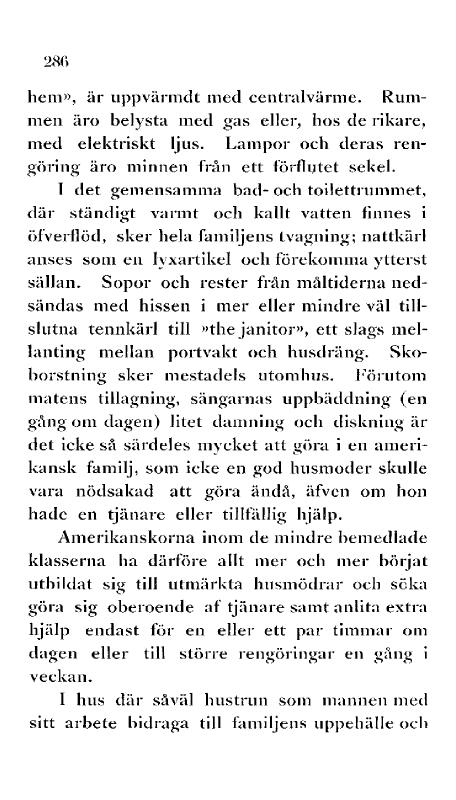 286

hem», är uppvärmdt med centralvärme. Rummen äro belysta med gas eller, hos de rikare, med elektriskt ljus. Lampor och deras rengöring äro minnen från ett förflutet sekel.

I det gemensamma bad- och toilettrummet, där ständigt varmt och kallt vatten finnes i öfverflöd, sker hela familjens tvagning; nattkärl anses som en lyxartikel och förekomma ytterst sällan. Sopor och rester från måltiderna nedsändas med hissen i mer eller mindre väl tillslutna tennkärl till »the janitor», ett slags mellanting mellan portvakt och husdräng. Skoborstning sker mestadels utomhus. Förutom matens tillagning, sängarnas uppbäddning (en gång om dagen) litet damning och diskning är det icke så särdeles mycket att göra i en amerikansk familj, som icke en god husmoder skulle vara nödsakad att göra ändå, äfven om hon hade en tjänare eller tillfällig hjälp.

Amerikanskorna inom de mindre bemedlade klasserna ha därföre allt mer och mer börjat utbildat sig till utmärkta husmödrar och söka göra sig oberoende af tjänare samt anlita extra hjälp endast för en eller ett par timmar om dagen eller till större rengöringar en gång i veckan.

I hus där såväl hustrun som mannen med sitt arbete bidraga till familjens uppehälle och